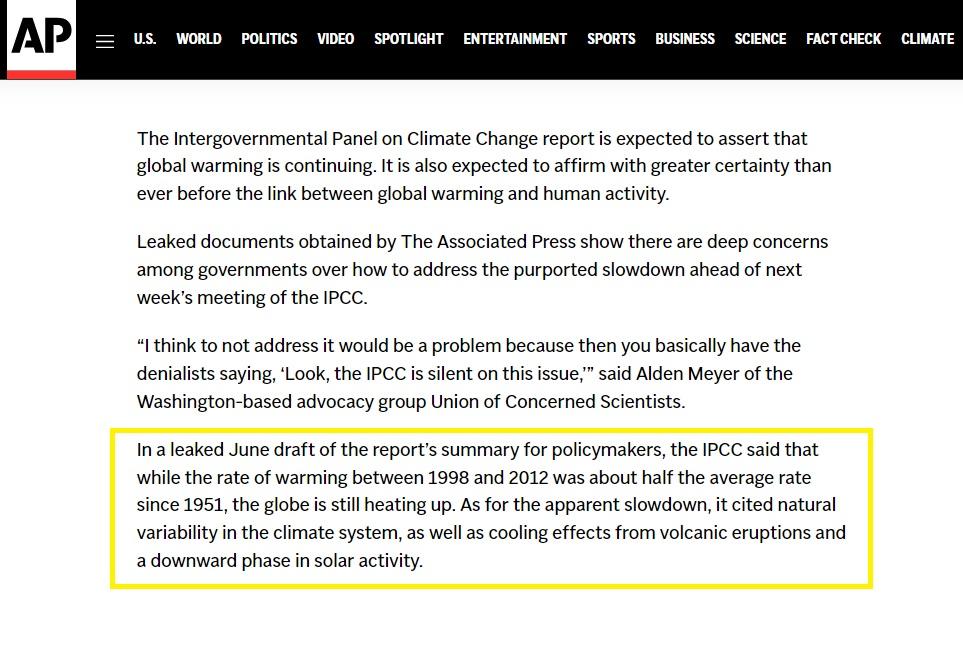 AP

U.S. WORLD POLITICS VIDEO SPOTLIGHT ENTERTAINMENT SPORTS BUSINESS SCIENCE FACT CHECK CLIMATE

The Intergovernmental Panel on Climate Change report is expected to assert that global warming is continuing. It is also expected to affirm with greater certainty than ever before the link between global warming and human activity.

Leaked documents obtained by The Associated Press show there are deep concerns among governments over how to address the purported slowdown ahead of next week's meeting of the IPCC.

"I think to not address it would be a problem because then you basically have the denialists saying, 'Look, the IPCC is silent on this issue,'" said Alden Meyer of the Washington-based advocacy group Union of Concerned Scientists.

In a leaked June draft of the report's summary for policymakers, the IPCC said that while the rate of warming between 1998 and 2012 was about half the average rate since 1951, the globe is still heating up. As for the apparent slowdown, it cited natural variability in the climate system, as well as cooling effects from volcanic eruptions and a downward phase in solar activity.